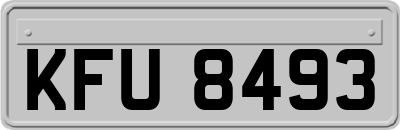 KFU 8493